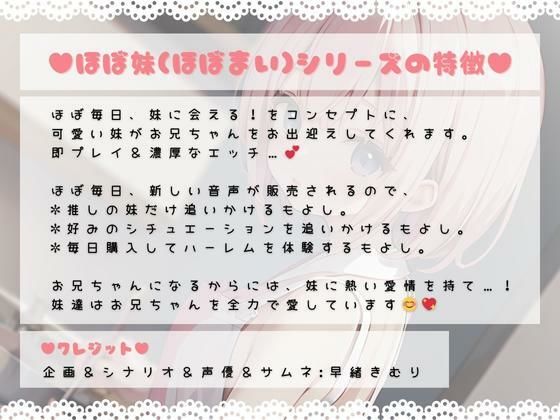 ♥ほぼ妹(ほぼまい)シリーズの特徴♥

ほぼ毎日、妹に会える！をコンセプトに、
可愛い妹がお兄ちゃんをお出迎えしてくれます。
即プレイ＆濃厚なエッチ…💕

ほぼ毎日、新しい音声が販売されるので、
＊推しの妹だけ追いかけるもよし。
＊好みのシチュエーションを追いかけるもよし。
＊毎日購入してハーレムを体験するもよし。

お兄ちゃんになるからには、妹に熱い愛情を持て…！
妹達はお兄ちゃんを全力で愛しています😊💖

♥クレジット♥
企画＆シナリオ＆声優＆サムネ：早緒きむり